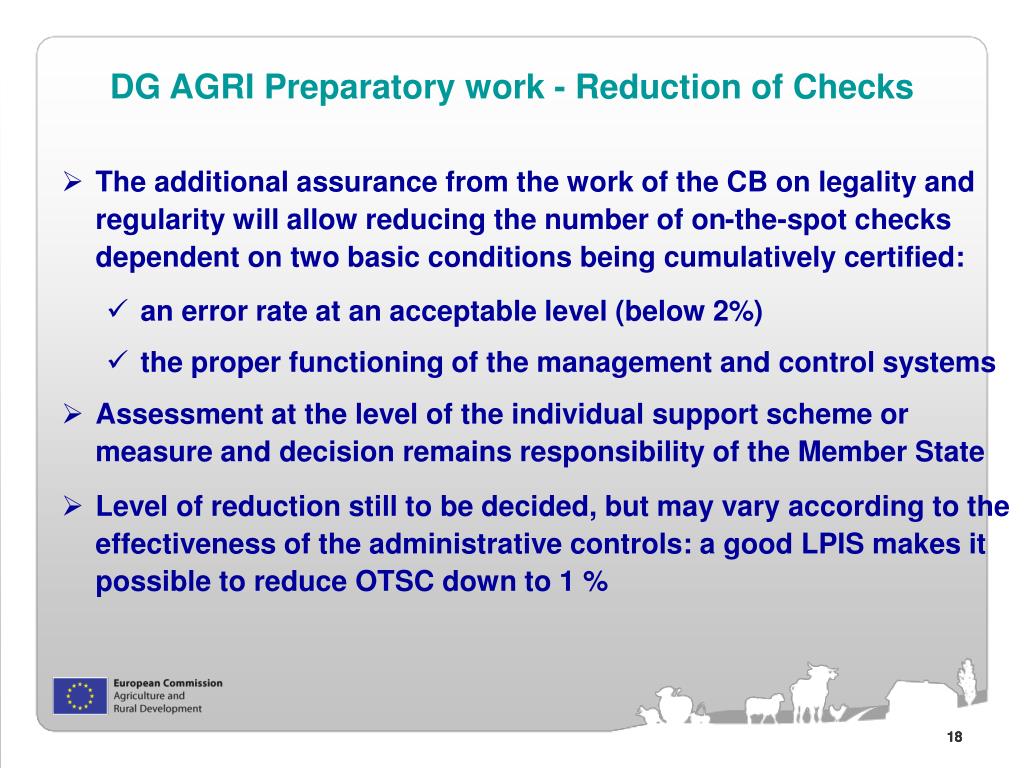 DG AGRI Preparatory work - Reduction of Checks

➢ The additional assurance from the work of the CB on legality and regularity will allow reducing the number of on-the-spot checks dependent on two basic conditions being cumulatively certified:

✓ an error rate at an acceptable level (below 2%)

✓ the proper functioning of the management and control systems

➢ Assessment at the level of the individual support scheme or measure and decision remains responsibility of the Member State

➢ Level of reduction still to be decided, but may vary according to the effectiveness of the administrative controls: a good LPIS makes it possible to reduce OTSC down to 1 %

European Commission
Agriculture and
Rural Development

18